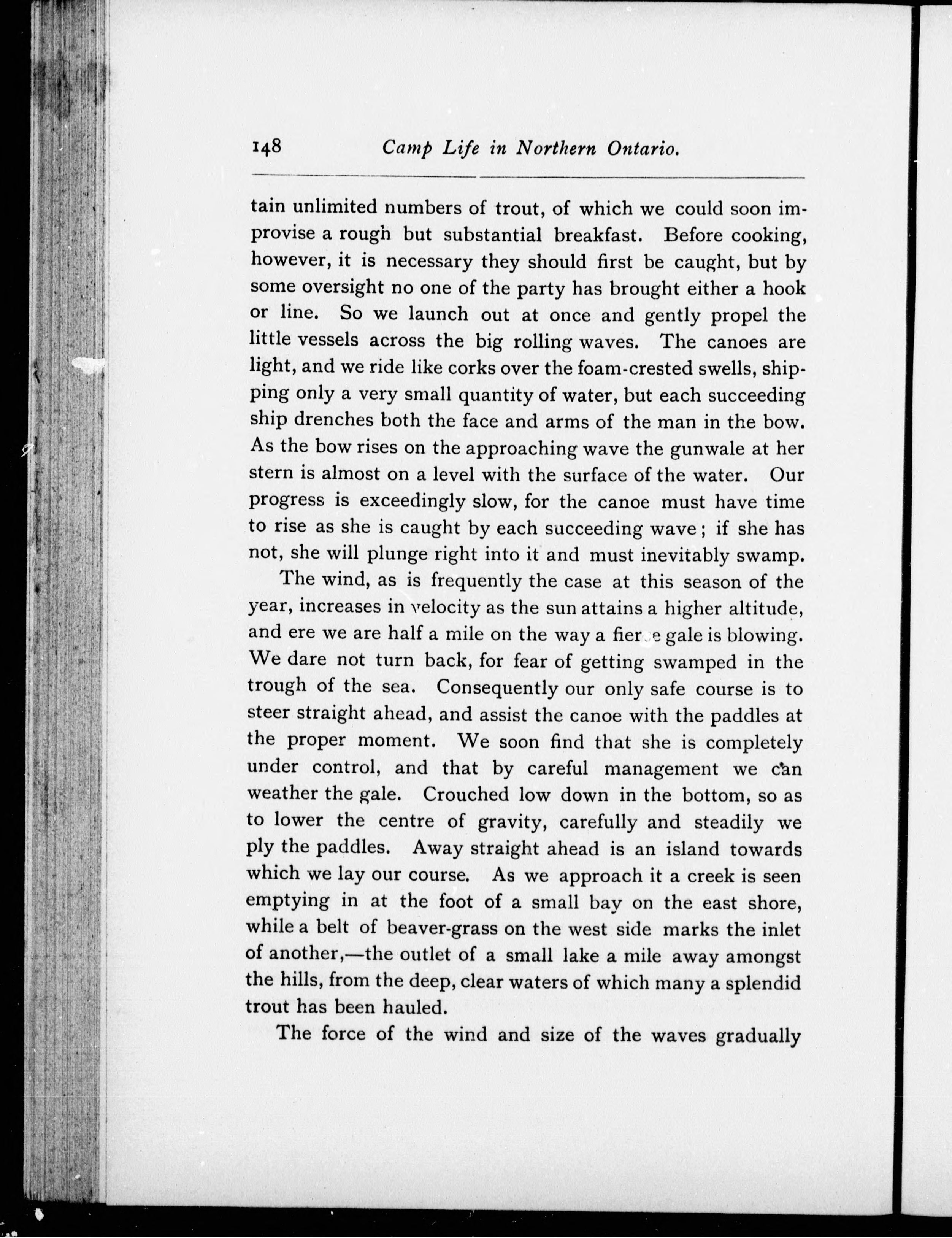 148 Camp Life in Northern Ontario.

tain unlimited numbers of trout, of which we could soon improvise a rough but substantial breakfast. Before cooking, however, it is necessary they should first be caught, but by some oversight no one of the party has brought either a hook or line. So we launch out at once and gently propel the little vessels across the big rolling waves. The canoes are light, and we ride like corks over the foam-crested swells, shipping only a very small quantity of water, but each succeeding ship drenches both the face and arms of the man in the bow. As the bow rises on the approaching wave the gunwale at her stern is almost on a level with the surface of the water. Our progress is exceedingly slow, for the canoe must have time to rise as she is caught by each succeeding wave; if she has not, she will plunge right into it and must inevitably swamp.

The wind, as is frequently the case at this season of the year, increases in velocity as the sun attains a higher altitude, and ere we are half a mile on the way a fierce gale is blowing. We dare not turn back, for fear of getting swamped in the trough of the sea. Consequently our only safe course is to steer straight ahead, and assist the canoe with the paddles at the proper moment. We soon find that she is completely under control, and that by careful management we can weather the gale. Crouched low down in the bottom, so as to lower the centre of gravity, carefully and steadily we ply the paddles. Away straight ahead is an island towards which we lay our course. As we approach it a creek is seen emptying in at the foot of a small bay on the east shore, while a belt of beaver-grass on the west side marks the inlet of another,—the outlet of a small lake a mile away amongst the hills, from the deep, clear waters of which many a splendid trout has been hauled.

The force of the wind and size of the waves gradually